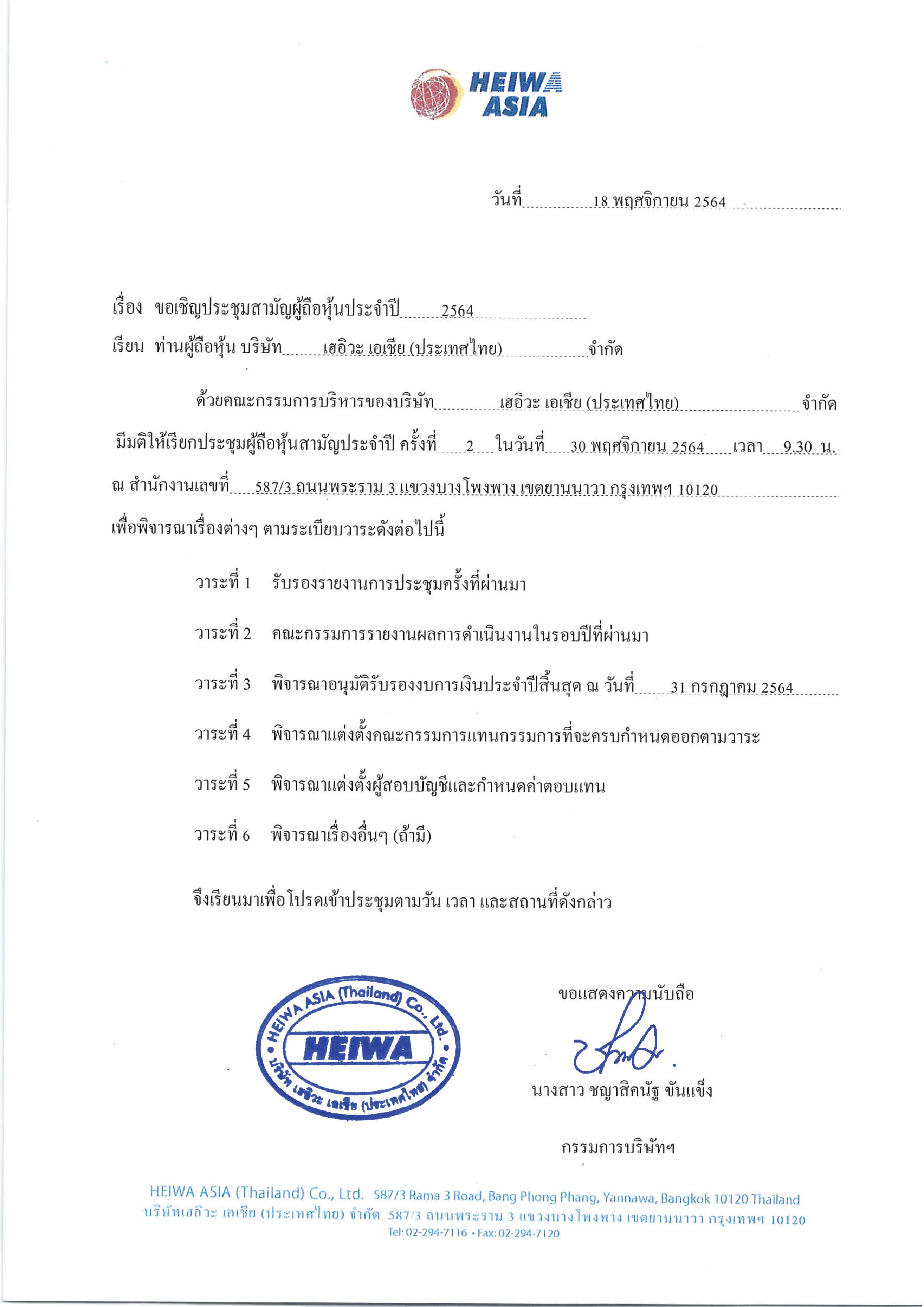 HEIWA ASIA

วันที่ 18 พฤศจิกายน 2564

เรื่อง ขอเชิญประชุมสามัญผู้ถือหุ้นประจำปี 2564

เรียน ท่านผู้ถือหุ้น บริษัท เฮอิวะ เอเชีย (ประเทศไทย) จำกัด

ด้วยคณะกรรมการบริหารของบริษัท เฮอิวะ เอเชีย (ประเทศไทย) จำกัด มีมติให้เรียกประชุมผู้ถือหุ้นสามัญประจำปี ครั้งที่ 2 ในวันที่ 30 พฤศจิกายน 2564 เวลา 9.30 น. ณ สำนักงานเลขที่ 587/3 ถนนพระราม 3 แขวงบางโพงพาง เขตยานนาวา กรุงเทพฯ 10120 เพื่อพิจารณาเรื่องต่างๆ ตามระเบียบวาระดังต่อไปนี้

วาระที่ 1 รับรองรายงานการประชุมครั้งที่ผ่านมา

วาระที่ 2 คณะกรรมการรายงานผลการดำเนินงานในรอบปีที่ผ่านมา

วาระที่ 3 พิจารณาอนุมัติรับรองงบการเงินประจำปีสิ้นสุด ณ วันที่ 31 กรกฎาคม 2564

วาระที่ 4 พิจารณาแต่งตั้งคณะกรรมการแทนกรรมการที่จะครบกำหนดออกตามวาระ

วาระที่ 5 พิจารณาแต่งตั้งผู้สอบบัญชีและกำหนดค่าตอบแทน

วาระที่ 6 พิจารณาเรื่องอื่นๆ (ถ้ามี)

จึงเรียนมาเพื่อโปรดเข้าประชุมตามวัน เวลา และสถานที่ดังกล่าว

HEIWA ASIA (Thailand) Co., Ltd. HEIWA บริษัท เฮอิวะ เอเชีย (ประเทศไทย) จำกัด

ขอแสดงความนับถือ

นางสาว ชญาสิคนัฐ ขันแข็ง

กรรมการบริษัทฯ

HEIWA ASIA (Thailand) Co., Ltd. 587/3 Rama 3 Road, Bang Phong Phang, Yannawa, Bangkok 10120 Thailand
บริษัทเฮอิวะ เอเชีย (ประเทศไทย) จำกัด 587/3 ถนนพระราม 3 แขวงบางโพงพาง เขตยานนาวา กรุงเทพฯ 10120
Tel: 02-294-7116 • Fax: 02-294-7120